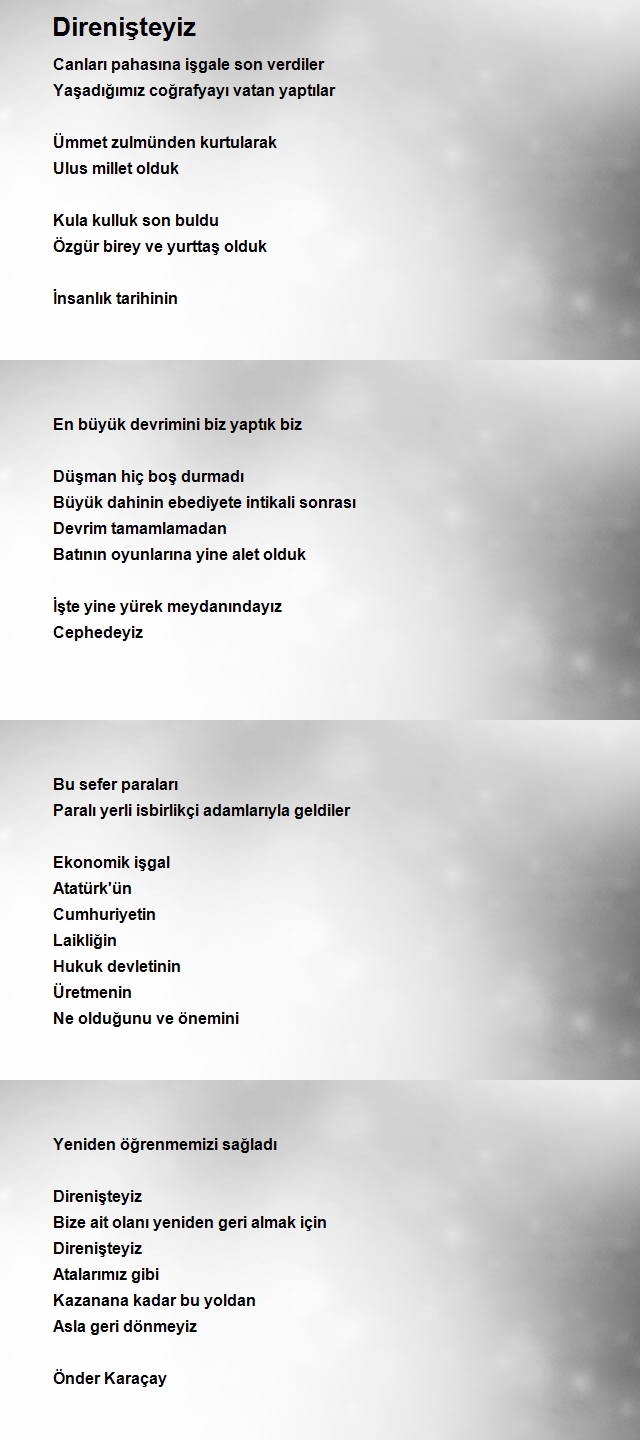 Direnişteyiz

Canları pahasına işgale son verdiler
Yaşadığımız coğrafyayı vatan yaptılar

Ümmet zulmünden kurtularak
Ulus millet olduk

Kula kulluk son buldu
Özgür birey ve yurttaş olduk

İnsanlık tarihinin

En büyük devrimini biz yaptık biz

Düşman hiç boş durmadı
Büyük dahinin ebediyete intikali sonrası
Devrim tamamlamadan
Batının oyunlarına yine alet olduk

İşte yine yürek meydanındayız
Cephedeyiz

Bu sefer paraları
Paralı yerli isbirlikçi adamlarıyla geldiler

Ekonomik işgal
Atatürk'ün
Cumhuriyetin
Laikliğin
Hukuk devletinin
Üretmenin
Ne olduğunu ve önemini

Yeniden öğrenmemizi sağladı

Direnişteyiz
Bize ait olanı yeniden geri almak için
Direnişteyiz
Atalarımız gibi
Kazanana kadar bu yoldan
Asla geri dönmeyiz

Önder Karaçay